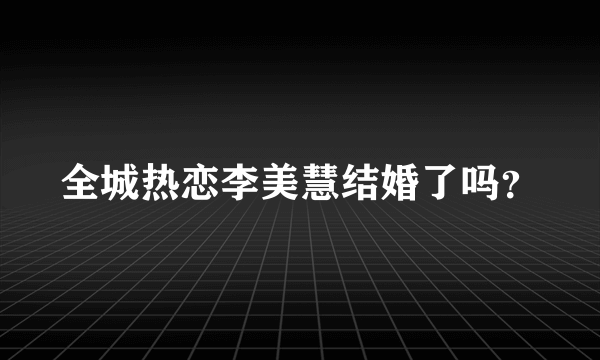 全城热恋李美慧结婚了吗?